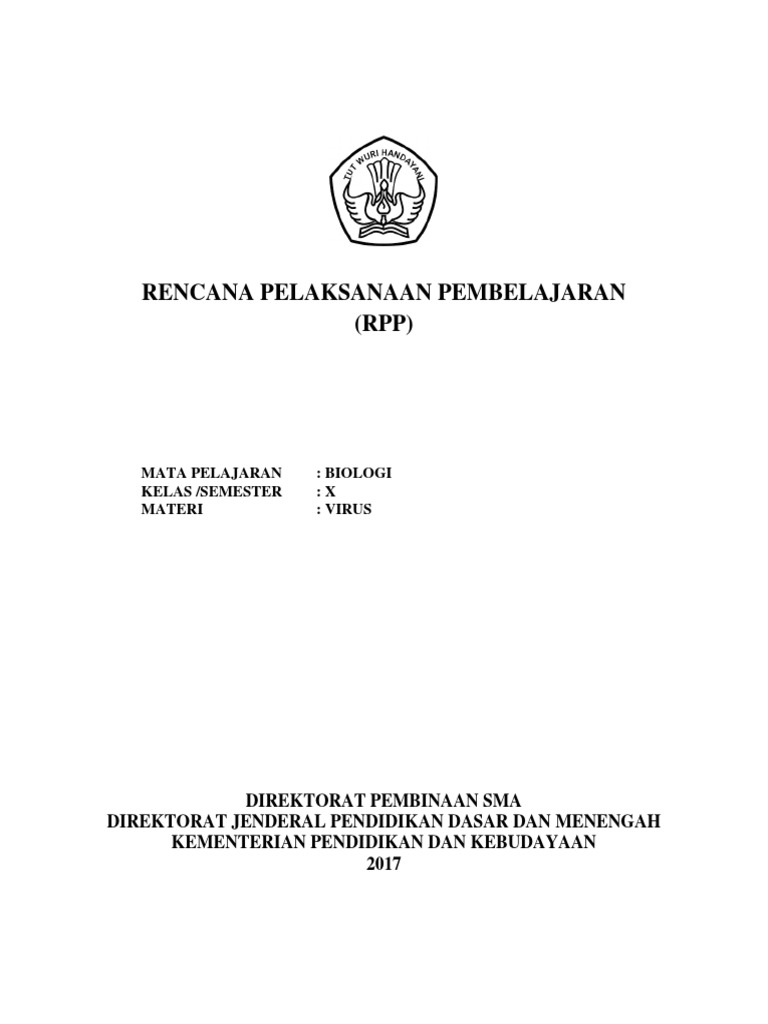 TUT WURI HANDAYANI

RENCANA PELAKSANAAN PEMBELAJARAN
(RPP)

MATA PELAJARAN : BIOLOGI
KELAS /SEMESTER : X
MATERI : VIRUS

DIREKTORAT PEMBINAAN SMA
DIREKTORAT JENDERAL PENDIDIKAN DASAR DAN MENENGAH
KEMENTERIAN PENDIDIKAN DAN KEBUDAYAAN
2017